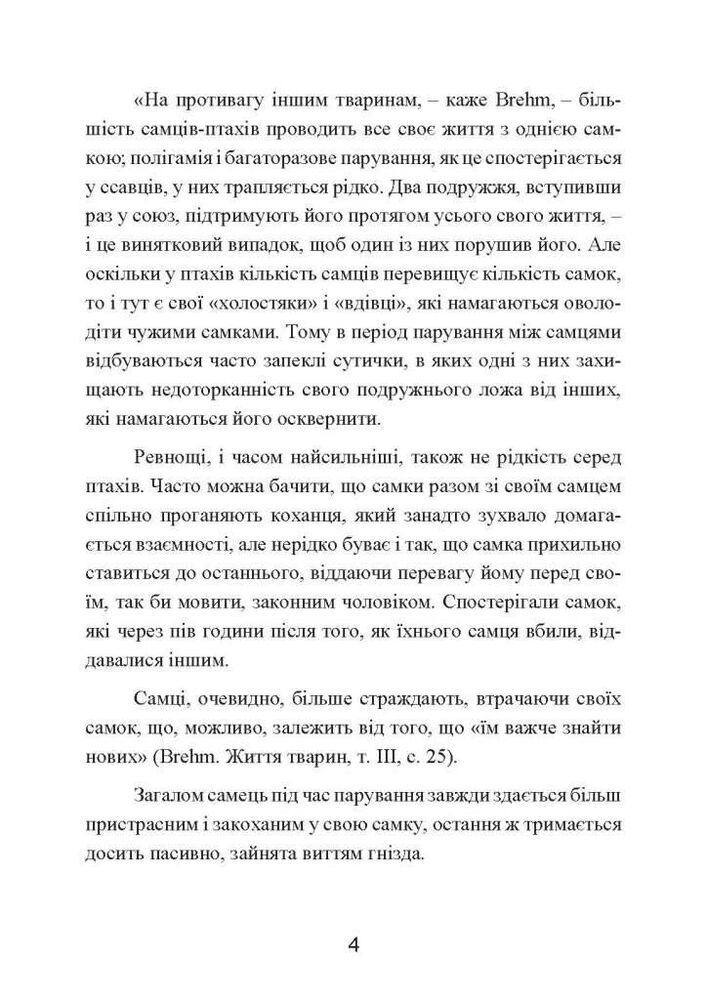 «На противагу іншим тваринам, – каже Brehm, – більшість самців-птахів проводить все своє життя з однією самкою; полігамія і багаторазове парування, як це спостерігається у ссавців, у них трапляється рідко. Два подружжя, вступивши раз у союз, підтримують його протягом усього свого життя, – і це винятковий випадок, щоб один із них порушив його. Але оскільки у птахів кількість самців перевищує кількість самок, то і тут є свої «холостяки» і «вдівці», які намагаються оволодіти чужими самками. Тому в період парування між самцями відбуваються часто запеклі сутички, в яких одні з них захищають недоторканність свого подружнього ложа від інших, які намагаються його осквернити.

Ревнощі, і часом найсильніші, також не рідкість серед птахів. Часто можна бачити, що самки разом зі своїм самцем спільно проганяють коханця, який занадто зухвало домагається взаємності, але нерідко буває і так, що самка прихильно ставиться до останнього, віддаючи перевагу йому перед своїм, так би мовити, законним чоловіком. Спостерігали самок, які через пів години після того, як їхнього самця вбили, віддавалися іншим.

Самці, очевидно, більше страждають, втрачаючи своїх самок, що, можливо, залежить від того, що «їм важче знайти нових» (Brehm. Життя тварин, т. III, с. 25).

Загалом самець під час парування завжди здається більш пристрасним і закоханим у свою самку, остання ж тримається досить пасивно, зайнята виттям гнізда.

4